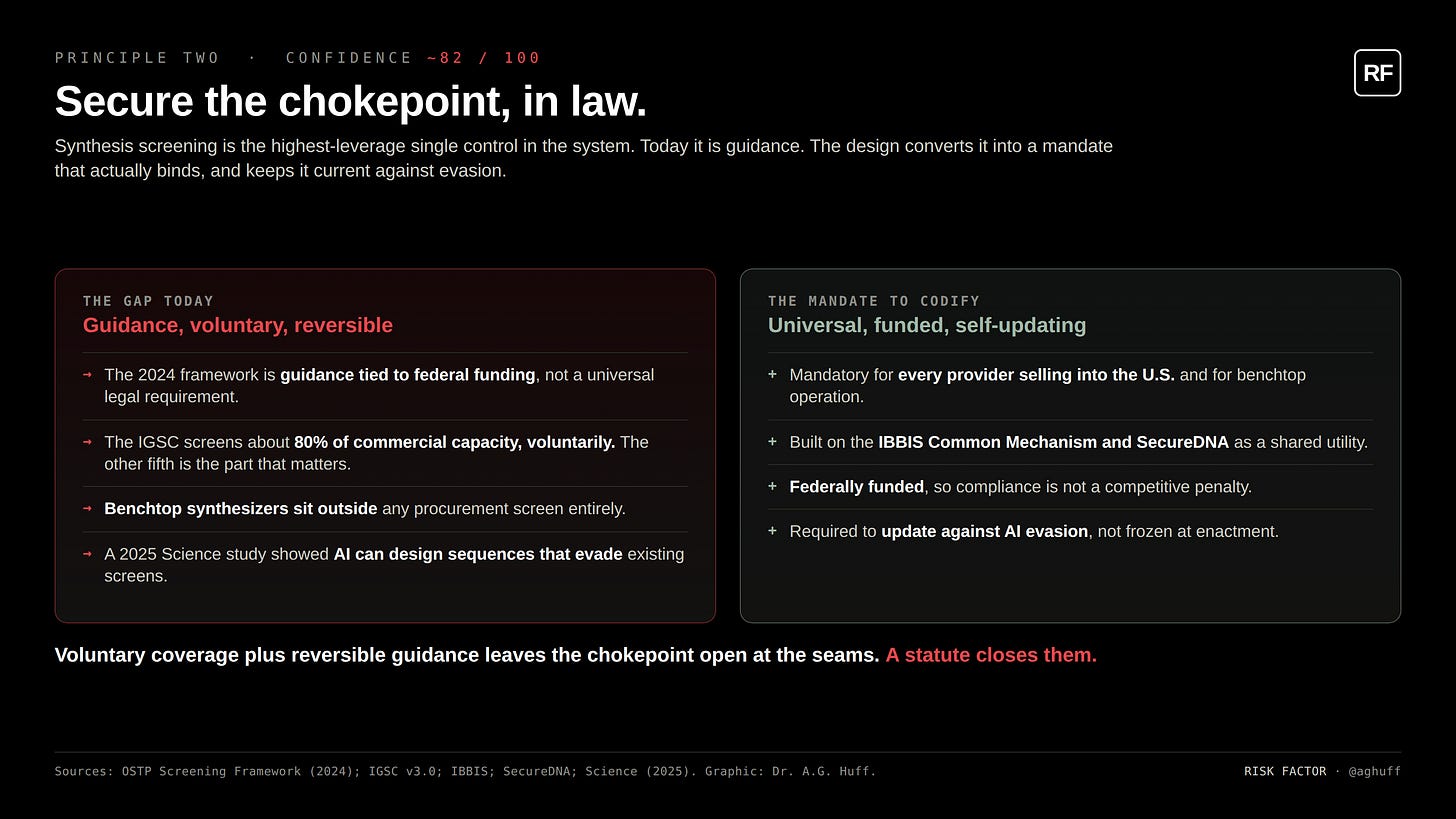 PRINCIPLE TWO · CONFIDENCE ~82 / 100

RF

Secure the chokepoint, in law.

Synthesis screening is the highest-leverage single control in the system. Today it is guidance. The design converts it into a mandate that actually binds, and keeps it current against evasion.

THE GAP TODAY

Guidance, voluntary, reversible

→ The 2024 framework is guidance tied to federal funding, not a universal legal requirement.

→ The IGSC screens about 80% of commercial capacity, voluntarily. The other fifth is the part that matters.

→ Benchtop synthesizers sit outside any procurement screen entirely.

→ A 2025 Science study showed AI can design sequences that evade existing screens.

THE MANDATE TO CODIFY

Universal, funded, self-updating

+ Mandatory for every provider selling into the U.S. and for benchtop operation.

+ Built on the IBBIS Common Mechanism and SecureDNA as a shared utility.

+ Federally funded, so compliance is not a competitive penalty.

+ Required to update against AI evasion, not frozen at enactment.

Voluntary coverage plus reversible guidance leaves the chokepoint open at the seams. A statute closes them.

Sources: OSTP Screening Framework (2024); IGSC v3.0; IBBIS; SecureDNA; Science (2025). Graphic: Dr. A.G. Huff.

RISK FACTOR · @aghuff